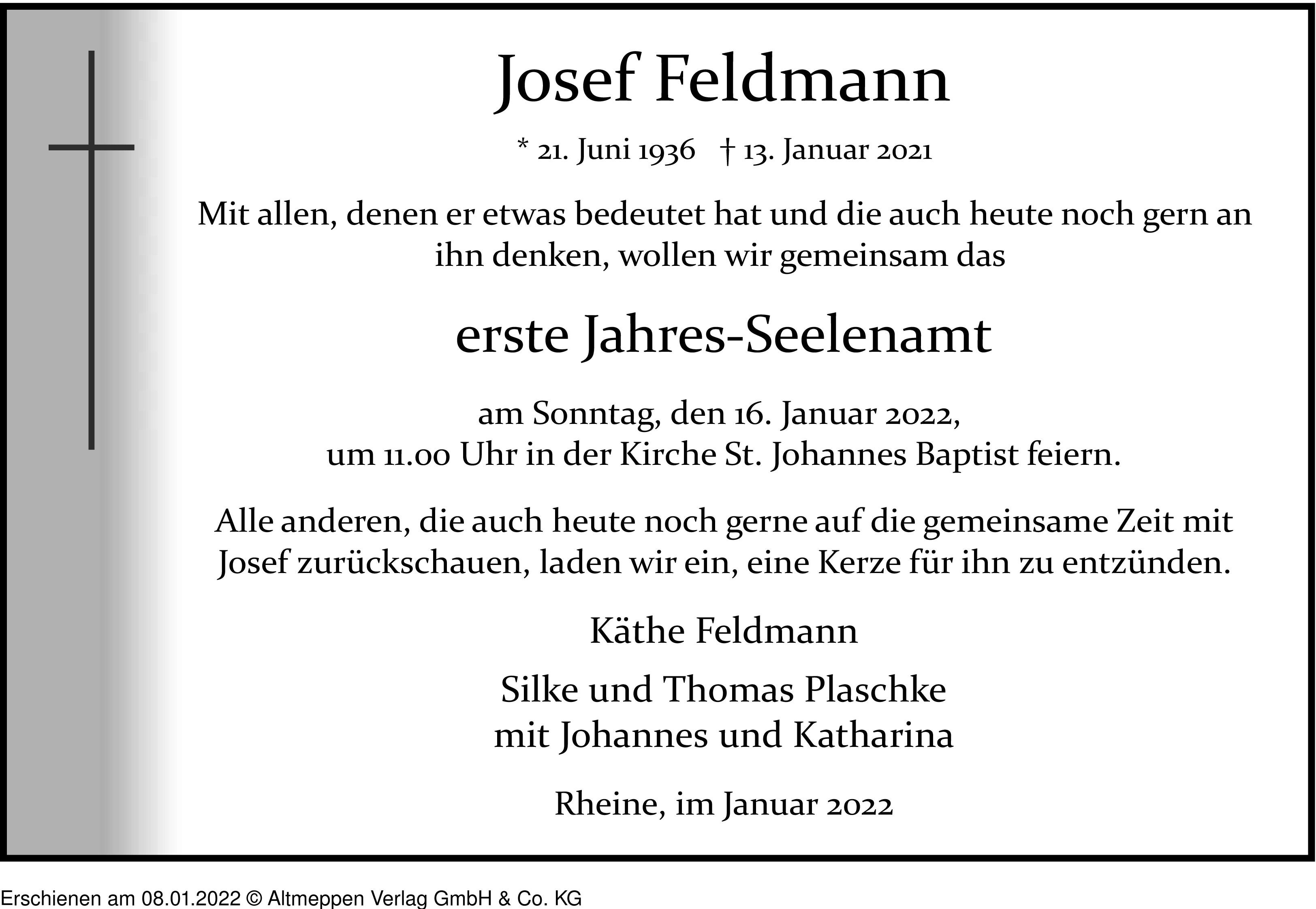 Josef Feldmann

* 21. Juni 1936 † 13. Januar 2021

Mit allen, denen er etwas bedeutet hat und die auch heute noch gern an ihn denken, wollen wir gemeinsam das

erste Jahres-Seelenamt

am Sonntag, den 16. Januar 2022,
um 11.00 Uhr in der Kirche St. Johannes Baptist feiern.

Alle anderen, die auch heute noch gerne auf die gemeinsame Zeit mit Josef zurückschauen, laden wir ein, eine Kerze für ihn zu entzünden.

Käthe Feldmann

Silke und Thomas Plaschke
mit Johannes und Katharina

Rheine, im Januar 2022

Erschienen am 08.01.2022 © Altmeppen Verlag GmbH & Co. KG